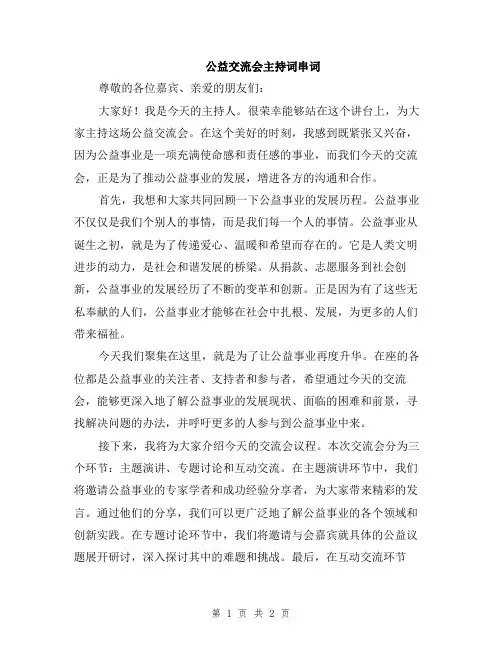 公益交流会主持词串词

尊敬的各位嘉宾、亲爱的朋友们：

大家好！我是今天的主持人。很荣幸能够站在这个讲台上，为大家主持这场公益交流会。在这个美好的时刻，我感到既紧张又兴奋，因为公益事业是一项充满使命感和责任感的事业，而我们今天的交流会，正是为了推动公益事业的发展，增进各方的沟通和合作。

首先，我想和大家共同回顾一下公益事业的发展历程。公益事业不仅仅是我们个别人的事情，而是我们每一个人的事情。公益事业从诞生之初，就是为了传递爱心、温暖和希望而存在的。它是人类文明进步的动力，是社会和谐发展的桥梁。从捐款、志愿服务到社会创新，公益事业的发展经历了不断的变革和创新。正是因为有了这些无私奉献的人们，公益事业才能够在社会中扎根、发展，为更多的人们带来福祉。

今天我们聚集在这里，就是为了让公益事业再度升华。在座的各位都是公益事业的关注者、支持者和参与者，希望通过今天的交流会，能够更深入地了解公益事业的发展现状、面临的困难和前景，寻找解决问题的办法，并呼吁更多的人参与到公益事业中来。

接下来，我将为大家介绍今天的交流会议程。本次交流会分为三个环节：主题演讲、专题讨论和互动交流。在主题演讲环节中，我们将邀请公益事业的专家学者和成功经验分享者，为大家带来精彩的发言。通过他们的分享，我们可以更广泛地了解公益事业的各个领域和创新实践。在专题讨论环节中，我们将邀请与会嘉宾就具体的公益议题展开研讨，深入探讨其中的难题和挑战。最后，在互动交流环节

第 1 页 共 2 页